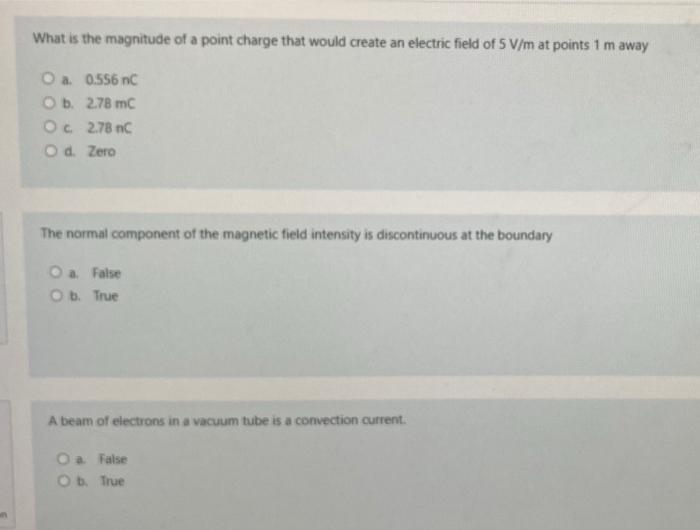 What is the magnitude of a point charge that would create an electric field of 5 V/m at points 1 m away

a. 0.556 nC
b. 2.78 mC
c. 2.78 nC
d. Zero

The normal component of the magnetic field intensity is discontinuous at the boundary

a. False
b. True

A beam of electrons in a vacuum tube is a convection current.

a. False
b. True